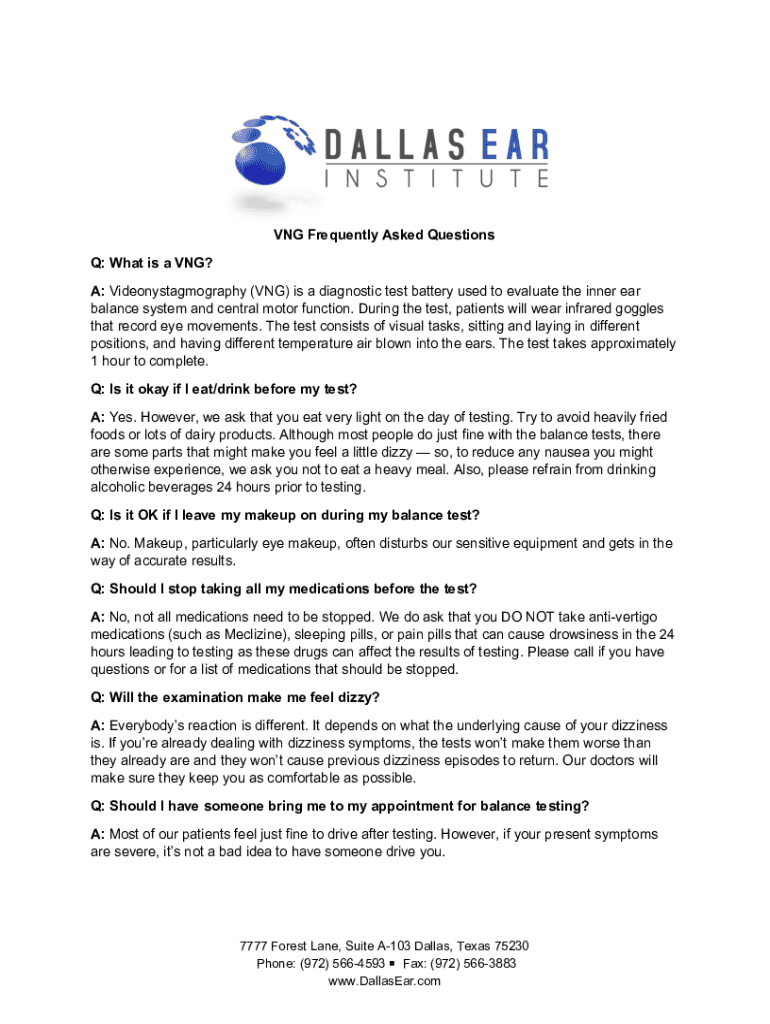 DALLAS EAR
INSTITUTE

VNG Frequently Asked Questions

Q: What is a VNG?

A: Videonystagmography (VNG) is a diagnostic test battery used to evaluate the inner ear balance system and central motor function. During the test, patients will wear infrared goggles that record eye movements. The test consists of visual tasks, sitting and laying in different positions, and having different temperature air blown into the ears. The test takes approximately 1 hour to complete.

Q: Is it okay if I eat/drink before my test?

A: Yes. However, we ask that you eat very light on the day of testing. Try to avoid heavily fried foods or lots of dairy products. Although most people do just fine with the balance tests, there are some parts that might make you feel a little dizzy — so, to reduce any nausea you might otherwise experience, we ask you not to eat a heavy meal. Also, please refrain from drinking alcoholic beverages 24 hours prior to testing.

Q: Is it OK if I leave my makeup on during my balance test?

A: No. Makeup, particularly eye makeup, often disturbs our sensitive equipment and gets in the way of accurate results.

Q: Should I stop taking all my medications before the test?

A: No, not all medications need to be stopped. We do ask that you DO NOT take anti-vertigo medications (such as Meclizine), sleeping pills, or pain pills that can cause drowsiness in the 24 hours leading to testing as these drugs can affect the results of testing. Please call if you have questions or for a list of medications that should be stopped.

Q: Will the examination make me feel dizzy?

A: Everybody's reaction is different. It depends on what the underlying cause of your dizziness is. If you're already dealing with dizziness symptoms, the tests won't make them worse than they already are and they won't cause previous dizziness episodes to return. Our doctors will make sure they keep you as comfortable as possible.

Q: Should I have someone bring me to my appointment for balance testing?

A: Most of our patients feel just fine to drive after testing. However, if your present symptoms are severe, it's not a bad idea to have someone drive you.

7777 Forest Lane, Suite A-103 Dallas, Texas 75230
Phone: (972) 566-4593 ▪ Fax: (972) 566-3883
www.DallasEar.com